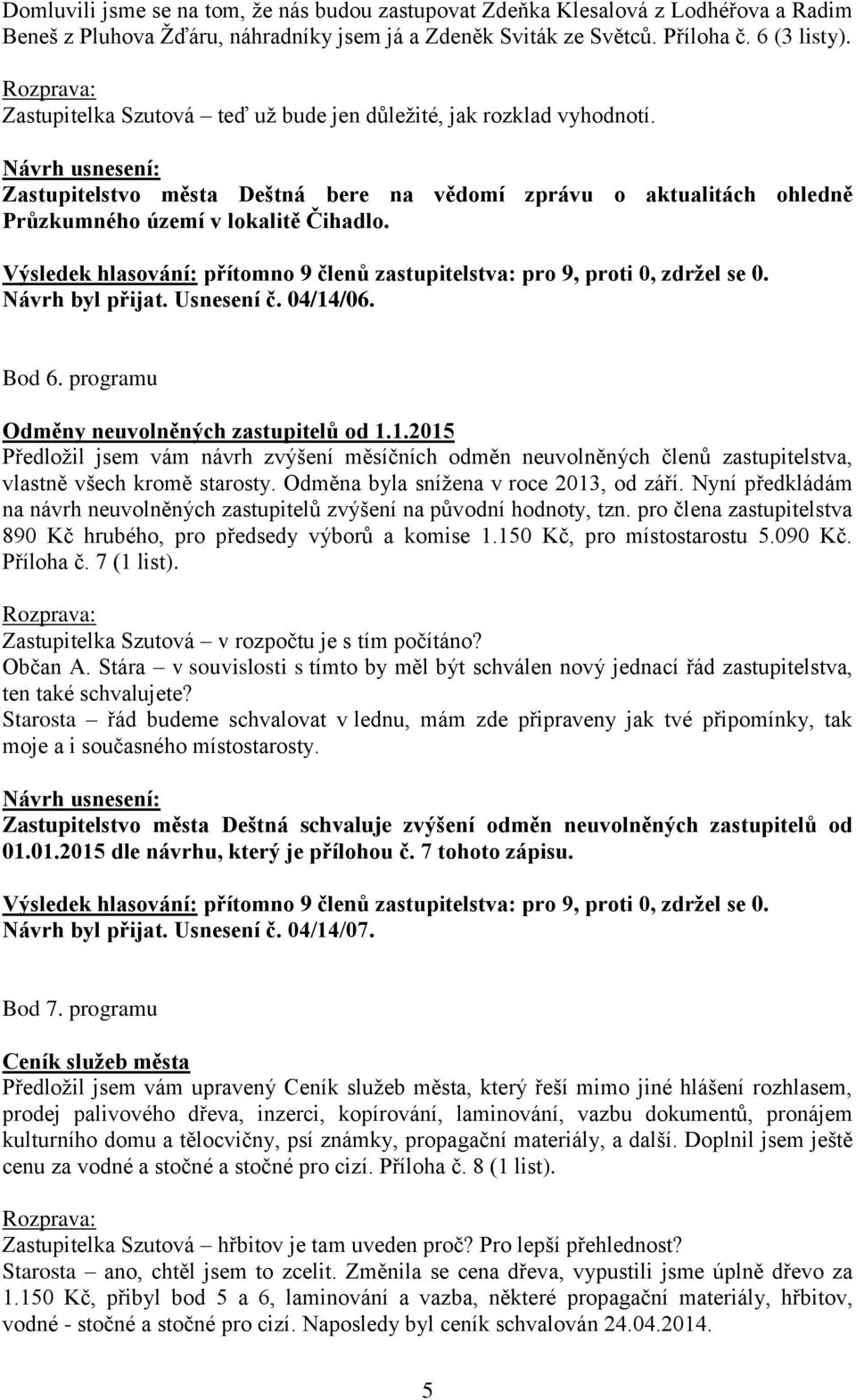 Domluvili jsme se na tom, že nás budou zastupovat Zdeňka Klesalová z Lodhéřova a Radim Beneš z Pluhova Žďáru, náhradníky jsem já a Zdeněk Sviták ze Světců. Příloha č. 6 (3 listy).

Rozprava:
Zastupitelka Szutová – teď už bude jen důležité, jak rozklad vyhodnotí.

Návrh usnesení:
Zastupitelstvo města Deštná bere na vědomí zprávu o aktualitách ohledně Průzkumného území v lokalitě Čihadlo.

Výsledek hlasování: přítomno 9 členů zastupitelstva: pro 9, proti 0, zdržel se 0.
Návrh byl přijat. Usnesení č. 04/14/06.

Bod 6. programu

Odměny neuvolněných zastupitelů od 1.1.2015
Předložil jsem vám návrh zvýšení měsíčních odměn neuvolněných členů zastupitelstva, vlastně všech kromě starosty. Odměna byla snížena v roce 2013, od září. Nyní předkládám na návrh neuvolněných zastupitelů zvýšení na původní hodnoty, tzn. pro člena zastupitelstva 890 Kč hrubého, pro předsedy výborů a komise 1.150 Kč, pro místostarostu 5.090 Kč. Příloha č. 7 (1 list).

Rozprava:
Zastupitelka Szutová – v rozpočtu je s tím počítáno?
Občan A. Stára – v souvislosti s tímto by měl být schválen nový jednací řád zastupitelstva, ten také schvalujete?
Starosta – řád budeme schvalovat v lednu, mám zde připraveny jak tvé připomínky, tak moje a i současného místostarosty.

Návrh usnesení:
Zastupitelstvo města Deštná schvaluje zvýšení odměn neuvolněných zastupitelů od 01.01.2015 dle návrhu, který je přílohou č. 7 tohoto zápisu.

Výsledek hlasování: přítomno 9 členů zastupitelstva: pro 9, proti 0, zdržel se 0.
Návrh byl přijat. Usnesení č. 04/14/07.

Bod 7. programu

Ceník služeb města
Předložil jsem vám upravený Ceník služeb města, který řeší mimo jiné hlášení rozhlasem, prodej palivového dřeva, inzerci, kopírování, laminování, vazbu dokumentů, pronájem kulturního domu a tělocvičny, psí známky, propagační materiály, a další. Doplnil jsem ještě cenu za vodné a stočné a stočné pro cizí. Příloha č. 8 (1 list).

Rozprava:
Zastupitelka Szutová – hřbitov je tam uveden proč? Pro lepší přehlednost?
Starosta – ano, chtěl jsem to zcelit. Změnila se cena dřeva, vypustili jsme úplně dřevo za 1.150 Kč, přibyl bod 5 a 6, laminování a vazba, některé propagační materiály, hřbitov, vodné - stočné a stočné pro cizí. Naposledy byl ceník schvalován 24.04.2014.

5